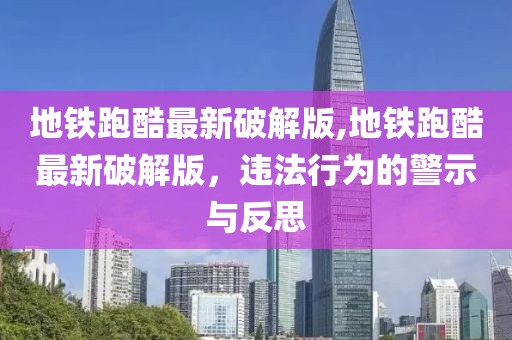 地铁跑酷最新破解版,地铁跑酷最新破解版，违法行为的警示与反思